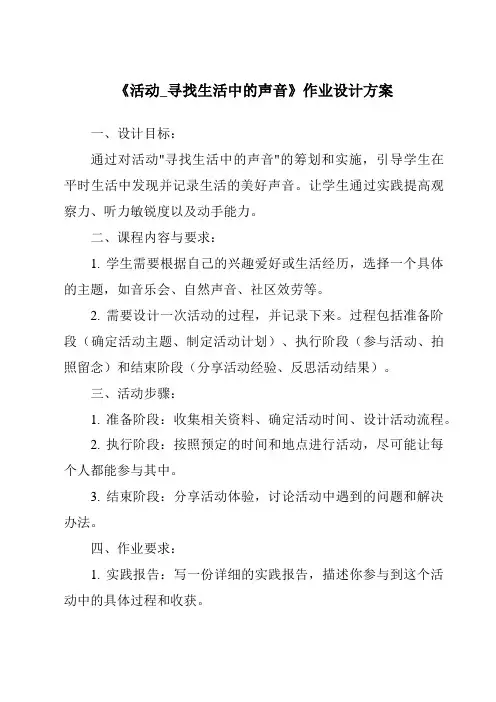 《活动_寻找生活中的声音》作业设计方案

一、设计目标：

通过对活动"寻找生活中的声音"的筹划和实施，引导学生在平时生活中发现并记录生活的美好声音。让学生通过实践提高观察力、听力敏锐度以及动手能力。

二、课程内容与要求：

1. 学生需要根据自己的兴趣爱好或生活经历，选择一个具体的主题，如音乐会、自然声音、社区效劳等。

2. 需要设计一次活动的过程，并记录下来。过程包括准备阶段（确定活动主题、制定活动计划）、执行阶段（参与活动、拍照留念）和结束阶段（分享活动经验、反思活动结果）。

三、活动步骤：

1. 准备阶段：收集相关资料、确定活动时间、设计活动流程。

2. 执行阶段：按照预定的时间和地点进行活动，尽可能让每个人都能参与其中。

3. 结束阶段：分享活动体验，讨论活动中遇到的问题和解决办法。

四、作业要求：

1. 实践报告：写一份详细的实践报告，描述你参与到这个活动中的具体过程和收获。